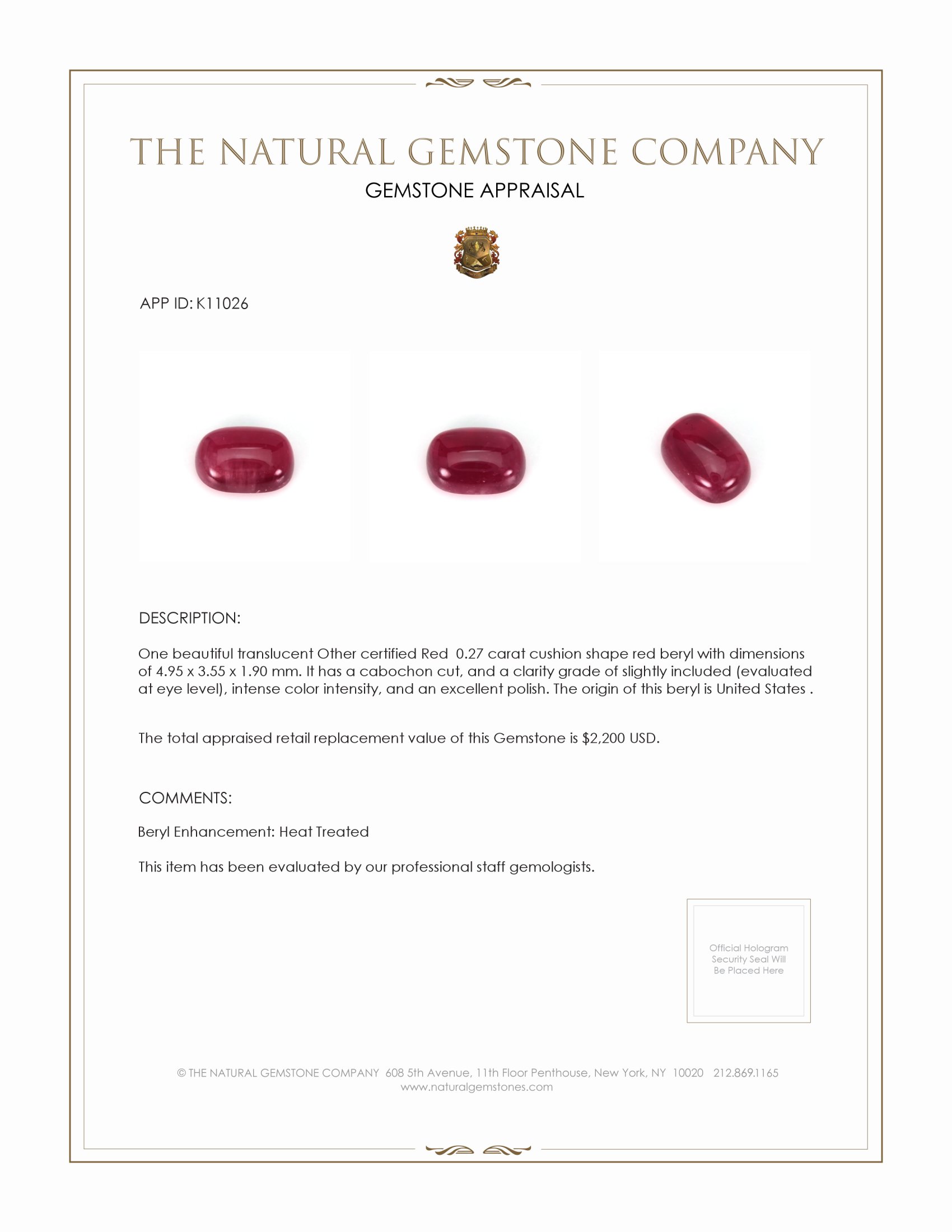 THE NATURAL GEMSTONE COMPANY
GEMSTONE APPRAISAL

APP ID: K11026

DESCRIPTION:

One beautiful translucent Other certified Red 0.27 carat cushion shape red beryl with dimensions of 4.95 x 3.55 x 1.90 mm. It has a cabochon cut, and a clarity grade of slightly included (evaluated at eye level), intense color intensity, and an excellent polish. The origin of this beryl is United States .

The total appraised retail replacement value of this Gemstone is $2,200 USD.

COMMENTS:

Beryl Enhancement: Heat Treated

This item has been evaluated by our professional staff gemologists.

Official Hologram Security Seal Will Be Placed Here

© THE NATURAL GEMSTONE COMPANY 608 5th Avenue, 11th Floor Penthouse, New York, NY 10020 212.869.1165
www.naturalgemstones.com